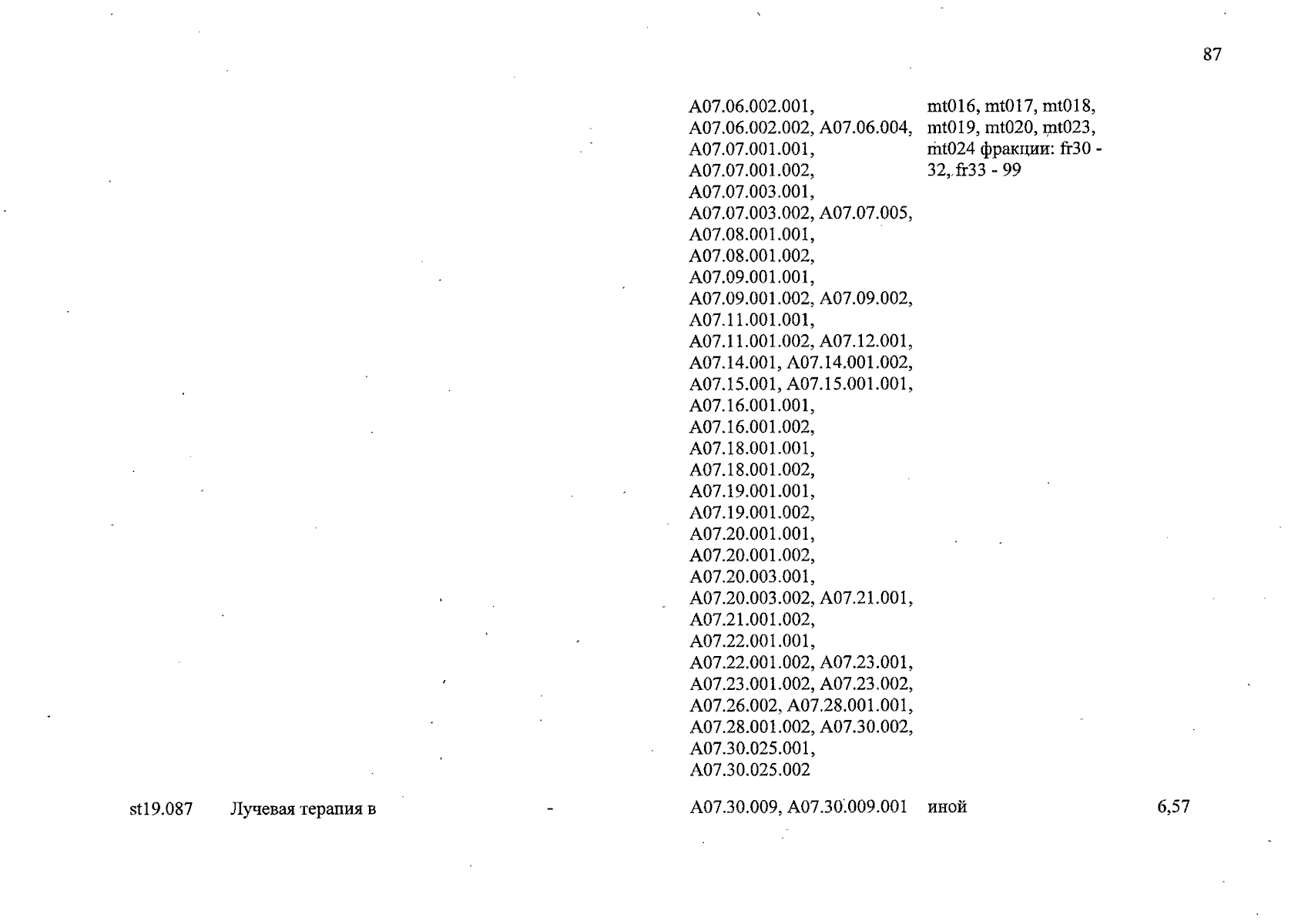 87

| | | | | | |
|---|---|---|---|---|---|
| | | | A07.06.002.001, A07.06.002.002, A07.06.004, A07.07.001.001, A07.07.001.002, A07.07.003.001, A07.07.003.002, A07.07.005, A07.08.001.001, A07.08.001.002, A07.09.001.001, A07.09.001.002, A07.09.002, A07.11.001.001, A07.11.001.002, A07.12.001, A07.14.001, A07.14.001.002, A07.15.001, A07.15.001.001, A07.16.001.001, A07.16.001.002, A07.18.001.001, A07.18.001.002, A07.19.001.001, A07.19.001.002, A07.20.001.001, A07.20.001.002, A07.20.003.001, A07.20.003.002, A07.21.001, A07.21.001.002, A07.22.001.001, A07.22.001.002, A07.23.001, A07.23.001.002, A07.23.002, A07.26.002, A07.28.001.001, A07.28.001.002, A07.30.002, A07.30.025.001, A07.30.025.002 | mt016, mt017, mt018, mt019, mt020, mt023, mt024 фракции: fr30 - 32, fr33 - 99 | |
| st19.087 | Лучевая терапия в | - | A07.30.009, A07.30.009.001 | иной | 6,57 |